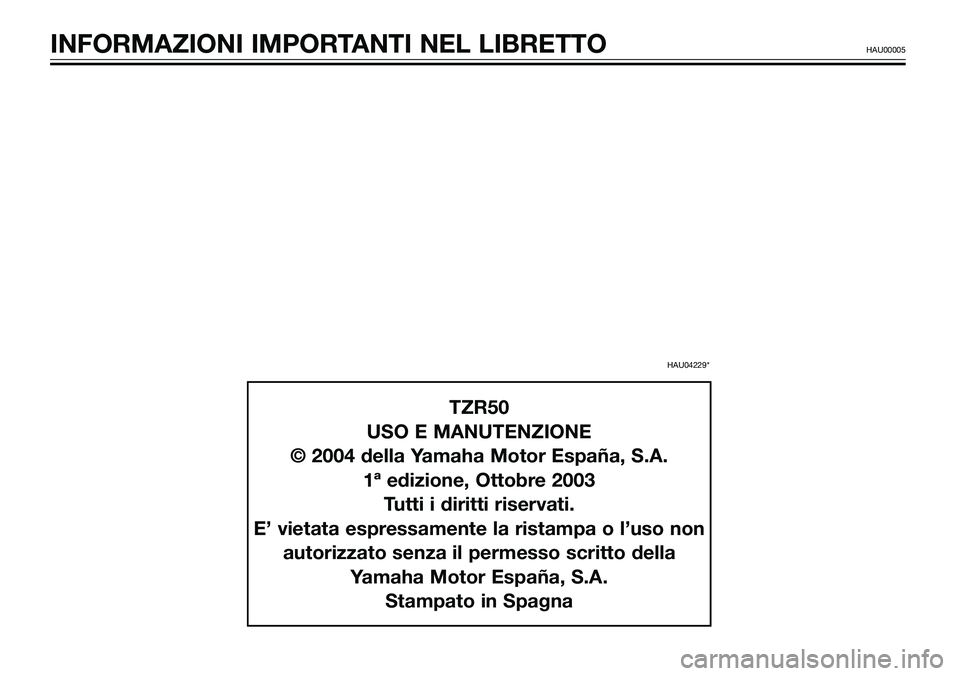 INFORMAZIONI IMPORTANTI NEL LIBRETTO HAU00005

HAU04229*

TZR50
USO E MANUTENZIONE
© 2004 della Yamaha Motor España, S.A.
1ª edizione, Ottobre 2003
Tutti i diritti riservati.
E' vietata espressamente la ristampa o l'uso non autorizzato senza il permesso scritto della Yamaha Motor España, S.A.
Stampato in Spagna

carmanualsonline.info